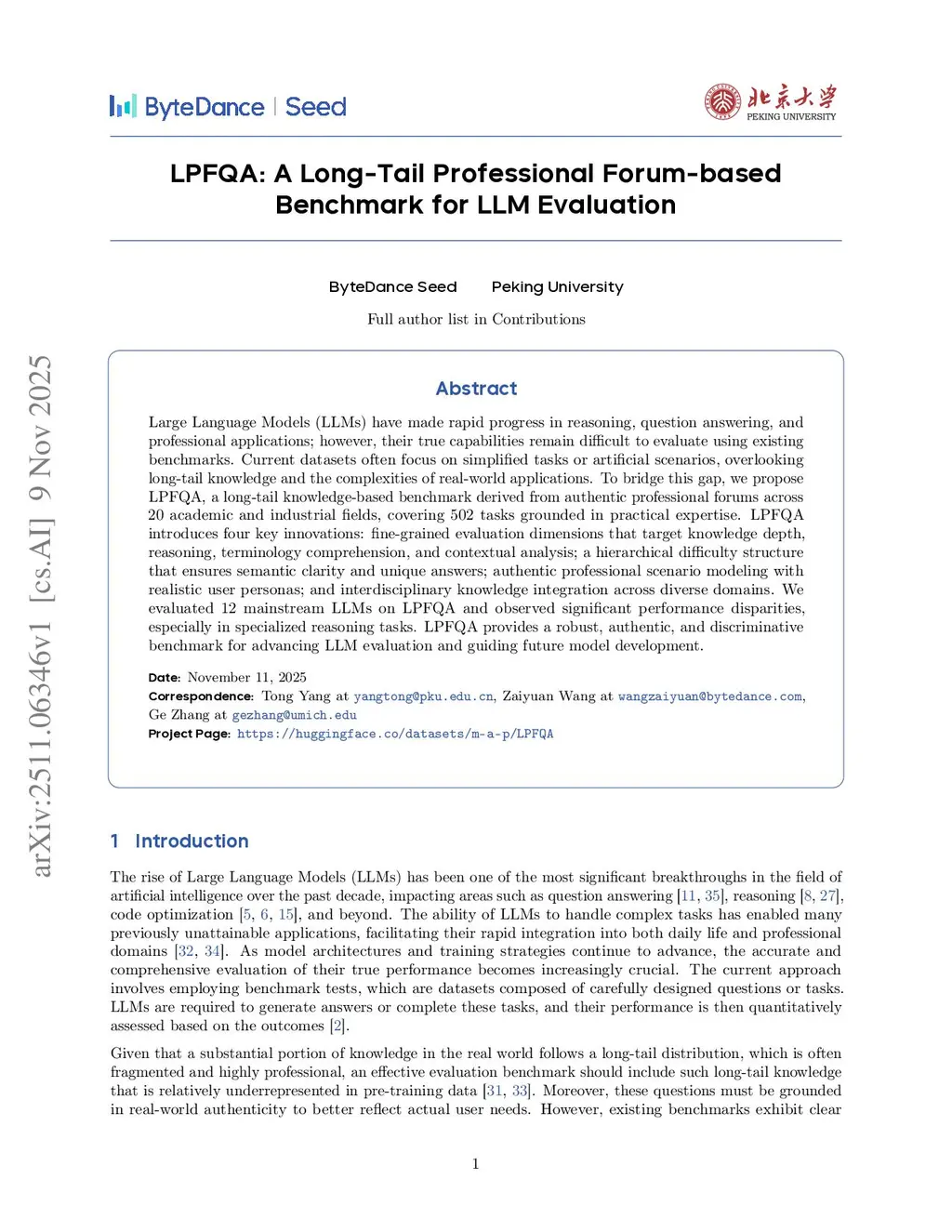 ByteDance | Seed

北京大学
PEKING UNIVERSITY

LPFQA: A Long-Tail Professional Forum-based Benchmark for LLM Evaluation

ByteDance Seed    Peking University

Full author list in Contributions

arXiv:2511.06346v1 [cs.AI] 9 Nov 2025

Abstract

Large Language Models (LLMs) have made rapid progress in reasoning, question answering, and professional applications; however, their true capabilities remain difficult to evaluate using existing benchmarks. Current datasets often focus on simplified tasks or artificial scenarios, overlooking long-tail knowledge and the complexities of real-world applications. To bridge this gap, we propose LPFQA, a long-tail knowledge-based benchmark derived from authentic professional forums across 20 academic and industrial fields, covering 502 tasks grounded in practical expertise. LPFQA introduces four key innovations: fine-grained evaluation dimensions that target knowledge depth, reasoning, terminology comprehension, and contextual analysis; a hierarchical difficulty structure that ensures semantic clarity and unique answers; authentic professional scenario modeling with realistic user personas; and interdisciplinary knowledge integration across diverse domains. We evaluated 12 mainstream LLMs on LPFQA and observed significant performance disparities, especially in specialized reasoning tasks. LPFQA provides a robust, authentic, and discriminative benchmark for advancing LLM evaluation and guiding future model development.

Date: November 11, 2025
Correspondence: Tong Yang at yangtong@pku.edu.cn, Zaiyuan Wang at wangzaiyuan@bytedance.com, Ge Zhang at gezhang@umich.edu
Project Page: https://huggingface.co/datasets/m-a-p/LPFQA

1 Introduction

The rise of Large Language Models (LLMs) has been one of the most significant breakthroughs in the field of artificial intelligence over the past decade, impacting areas such as question answering [11, 35], reasoning [8, 27], code optimization [5, 6, 15], and beyond. The ability of LLMs to handle complex tasks has enabled many previously unattainable applications, facilitating their rapid integration into both daily life and professional domains [32, 34]. As model architectures and training strategies continue to advance, the accurate and comprehensive evaluation of their true performance becomes increasingly crucial. The current approach involves employing benchmark tests, which are datasets composed of carefully designed questions or tasks. LLMs are required to generate answers or complete these tasks, and their performance is then quantitatively assessed based on the outcomes [2].

Given that a substantial portion of knowledge in the real world follows a long-tail distribution, which is often fragmented and highly professional, an effective evaluation benchmark should include such long-tail knowledge that is relatively underrepresented in pre-training data [31, 33]. Moreover, these questions must be grounded in real-world authenticity to better reflect actual user needs. However, existing benchmarks exhibit clear

1